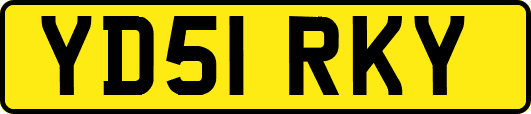 YD51 RKY